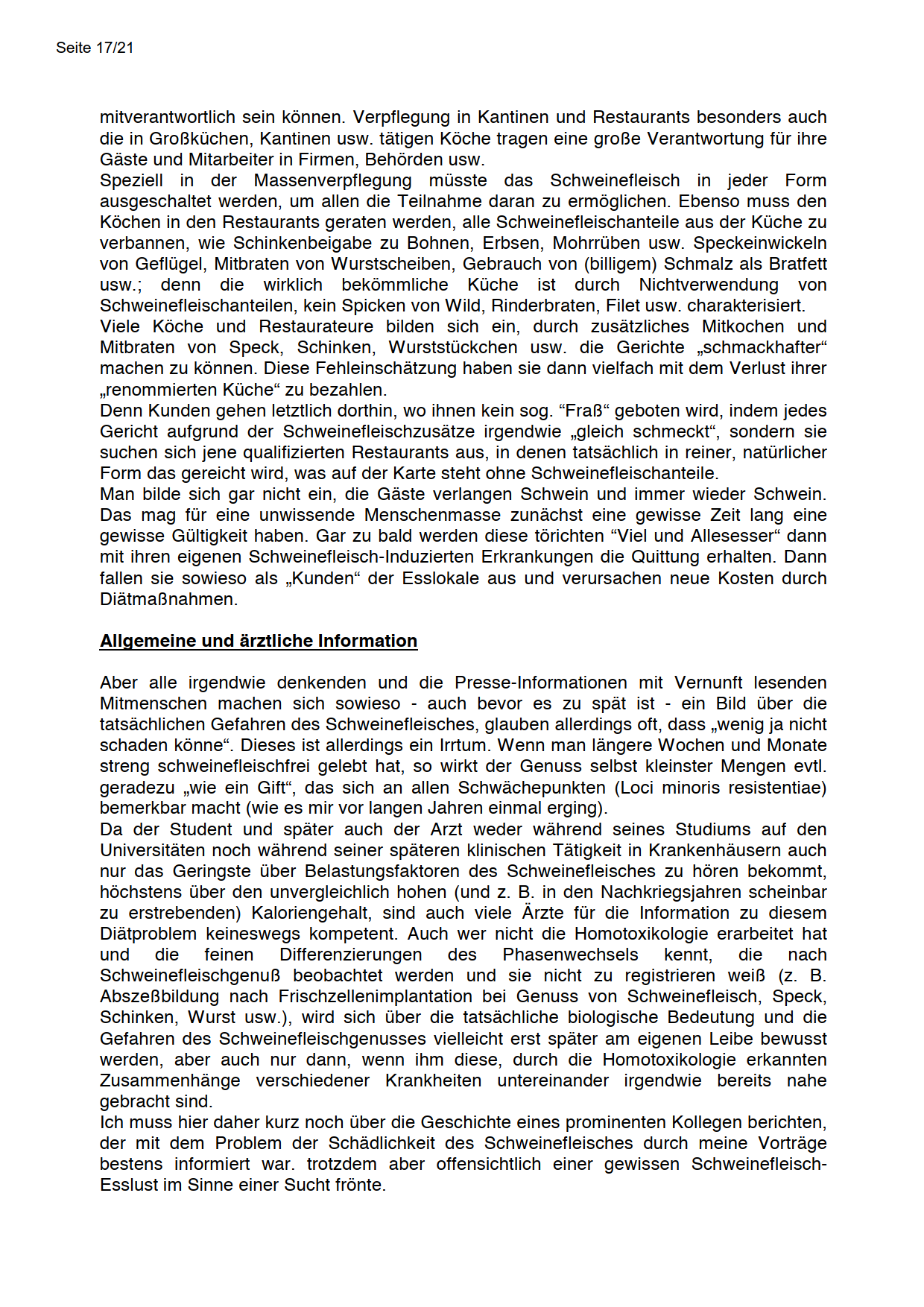 Seite 17/21

mitverantwortlich sein können. Verpflegung in Kantinen und Restaurants besonders auch die in Großküchen, Kantinen usw. tätigen Köche tragen eine große Verantwortung für ihre Gäste und Mitarbeiter in Firmen, Behörden usw.
Speziell in der Massenverpflegung müsste das Schweinefleisch in jeder Form ausgeschaltet werden, um allen die Teilnahme daran zu ermöglichen. Ebenso muss den Köchen in den Restaurants geraten werden, alle Schweinefleischanteile aus der Küche zu verbannen, wie Schinkenbeigabe zu Bohnen, Erbsen, Mohrrüben usw. Speckeinwickeln von Geflügel, Mitbraten von Wurstscheiben, Gebrauch von (billigem) Schmalz als Bratfett usw.; denn die wirklich bekömmliche Küche ist durch Nichtverwendung von Schweinefleischanteilen, kein Spicken von Wild, Rinderbraten, Filet usw. charakterisiert.
Viele Köche und Restaurateure bilden sich ein, durch zusätzliches Mitkochen und Mitbraten von Speck, Schinken, Wurststückchen usw. die Gerichte „schmackhafter“ machen zu können. Diese Fehleinschätzung haben sie dann vielfach mit dem Verlust ihrer „renommierten Küche“ zu bezahlen.
Denn Kunden gehen letztlich dorthin, wo ihnen kein sog. “Fraß“ geboten wird, indem jedes Gericht aufgrund der Schweinefleischzusätze irgendwie „gleich schmeckt“, sondern sie suchen sich jene qualifizierten Restaurants aus, in denen tatsächlich in reiner, natürlicher Form das gereicht wird, was auf der Karte steht ohne Schweinefleischanteile.
Man bilde sich gar nicht ein, die Gäste verlangen Schwein und immer wieder Schwein. Das mag für eine unwissende Menschenmasse zunächst eine gewisse Zeit lang eine gewisse Gültigkeit haben. Gar zu bald werden diese törichten “Viel und Allesesser“ dann mit ihren eigenen Schweinefleisch-Induzierten Erkrankungen die Quittung erhalten. Dann fallen sie sowieso als „Kunden“ der Esslokale aus und verursachen neue Kosten durch Diätmaßnahmen.

Allgemeine und ärztliche Information

Aber alle irgendwie denkenden und die Presse-Informationen mit Vernunft lesenden Mitmenschen machen sich sowieso - auch bevor es zu spät ist - ein Bild über die tatsächlichen Gefahren des Schweinefleisches, glauben allerdings oft, dass „wenig ja nicht schaden könne“. Dieses ist allerdings ein Irrtum. Wenn man längere Wochen und Monate streng schweinefleischfrei gelebt hat, so wirkt der Genuss selbst kleinster Mengen evtl. geradezu „wie ein Gift“, das sich an allen Schwächepunkten (Loci minoris resistentiae) bemerkbar macht (wie es mir vor langen Jahren einmal erging).
Da der Student und später auch der Arzt weder während seines Studiums auf den Universitäten noch während seiner späteren klinischen Tätigkeit in Krankenhäusern auch nur das Geringste über Belastungsfaktoren des Schweinefleisches zu hören bekommt, höchstens über den unvergleichlich hohen (und z. B. in den Nachkriegsjahren scheinbar zu erstrebenden) Kaloriengehalt, sind auch viele Ärzte für die Information zu diesem Diätproblem keineswegs kompetent. Auch wer nicht die Homotoxikologie erarbeitet hat und die feinen Differenzierungen des Phasenwechsels kennt, die nach Schweinefleischgenuß beobachtet werden und sie nicht zu registrieren weiß (z. B. Abszeßbildung nach Frischzellenimplantation bei Genuss von Schweinefleisch, Speck, Schinken, Wurst usw.), wird sich über die tatsächliche biologische Bedeutung und die Gefahren des Schweinefleischgenusses vielleicht erst später am eigenen Leibe bewusst werden, aber auch nur dann, wenn ihm diese, durch die Homotoxikologie erkannten Zusammenhänge verschiedener Krankheiten untereinander irgendwie bereits nahe gebracht sind.
Ich muss hier daher kurz noch über die Geschichte eines prominenten Kollegen berichten, der mit dem Problem der Schädlichkeit des Schweinefleisches durch meine Vorträge bestens informiert war. trotzdem aber offensichtlich einer gewissen Schweinefleisch-Esslust im Sinne einer Sucht frönte.